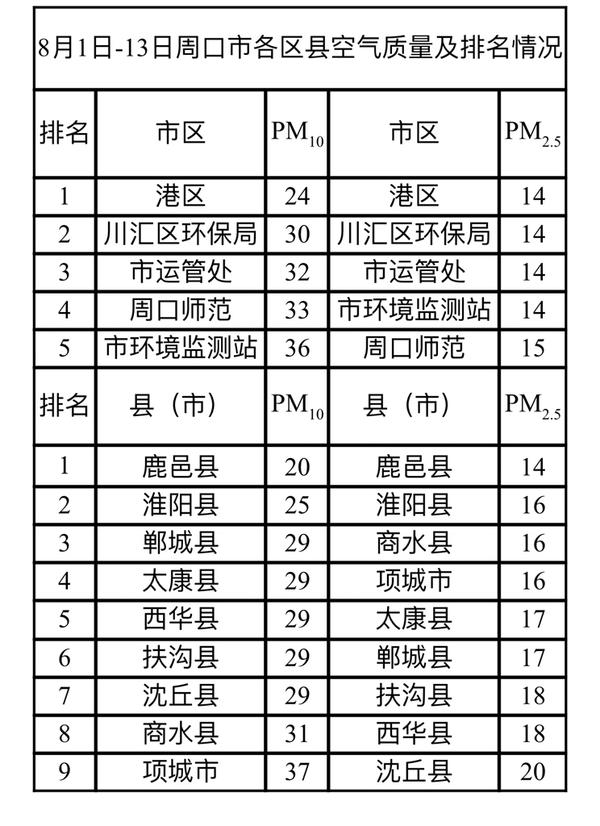 8月1日-13日周口市各区县空气质量及排名情况

| 排名 | 市区 | $PM_{10}$ | 市区 | $PM_{2.5}$ |
|---|---|---|---|---|
| 1 | 港区 | 24 | 港区 | 14 |
| 2 | 川汇区环保局 | 30 | 川汇区环保局 | 14 |
| 3 | 市运管处 | 32 | 市运管处 | 14 |
| 4 | 周口师范 | 33 | 市环境监测站 | 14 |
| 5 | 市环境监测站 | 36 | 周口师范 | 15 |
| 排名 | 县（市） | $PM_{10}$ | 县（市） | $PM_{2.5}$ |
| 1 | 鹿邑县 | 20 | 鹿邑县 | 14 |
| 2 | 淮阳县 | 25 | 淮阳县 | 16 |
| 3 | 郸城县 | 29 | 商水县 | 16 |
| 4 | 太康县 | 29 | 项城市 | 16 |
| 5 | 西华县 | 29 | 太康县 | 17 |
| 6 | 扶沟县 | 29 | 郸城县 | 17 |
| 7 | 沈丘县 | 29 | 扶沟县 | 18 |
| 8 | 商水县 | 31 | 西华县 | 18 |
| 9 | 项城市 | 37 | 沈丘县 | 20 |